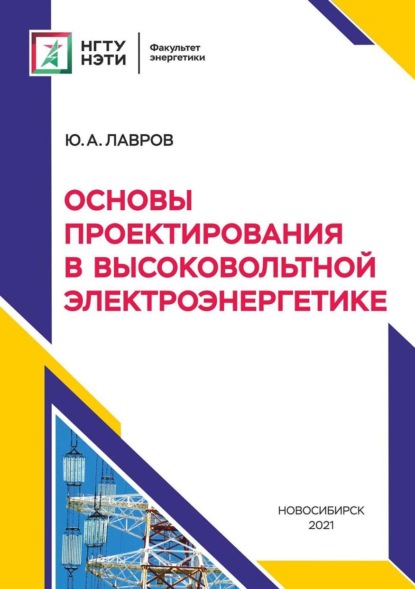 НГТУ
НЭТИ

Факультет
энергетики

Ю. А. ЛАВРОВ

ОСНОВЫ
ПРОЕКТИРОВАНИЯ
В ВЫСОКОВОЛЬТНОЙ
ЭЛЕКТРОЭНЕРГЕТИКЕ

НОВОСИБИРСК
2021